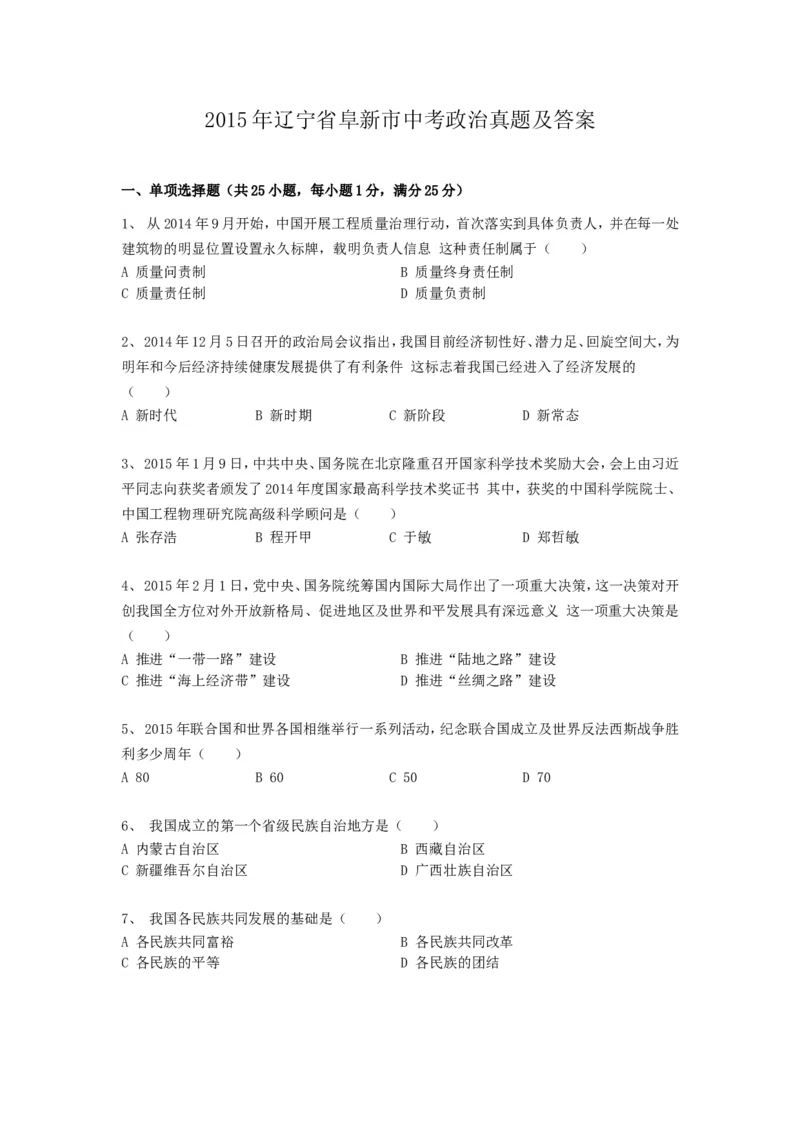 2015年辽宁省阜新市中考政治真题及答案

一、单项选择题（共25小题，每小题1分，满分25分）

1、 从2014年9月开始，中国开展工程质量治理行动，首次落实到具体负责人，并在每一处建筑物的明显位置设置永久标牌，载明负责人信息 这种责任制属于（　　）
A 质量问责制　　B 质量终身责任制
C 质量责任制　　D 质量负责制

2、2014年12月5日召开的政治局会议指出，我国目前经济韧性好、潜力足、回旋空间大，为明年和今后经济持续健康发展提供了有利条件 这标志着我国已经进入了经济发展的（　　）
A 新时代　　B 新时期　　C 新阶段　　D 新常态

3、2015年1月9日，中共中央、国务院在北京隆重召开国家科学技术奖励大会，会上由习近平同志向获奖者颁发了2014年度国家最高科学技术奖证书 其中，获奖的中国科学院院士、中国工程物理研究院高级科学顾问是（　　）
A 张存浩　　B 程开甲　　C 于敏　　D 郑哲敏

4、2015年2月1日，党中央、国务院统筹国内国际大局作出了一项重大决策，这一决策对开创我国全方位对外开放新格局、促进地区及世界和平发展具有深远意义 这一项重大决策是（　　）
A 推进“一带一路”建设　　B 推进“陆地之路”建设
C 推进“海上经济带”建设　　D 推进“丝绸之路”建设

5、2015年联合国和世界各国相继举行一系列活动，纪念联合国成立及世界反法西斯战争胜利多少周年（　　）
A 80　　B 60　　C 50　　D 70

6、 我国成立的第一个省级民族自治地方是（　　）
A 内蒙古自治区　　B 西藏自治区
C 新疆维吾尔自治区　　D 广西壮族自治区

7、 我国各民族共同发展的基础是（　　）
A 各民族共同富裕　　B 各民族共同改革
C 各民族的平等　　D 各民族的团结